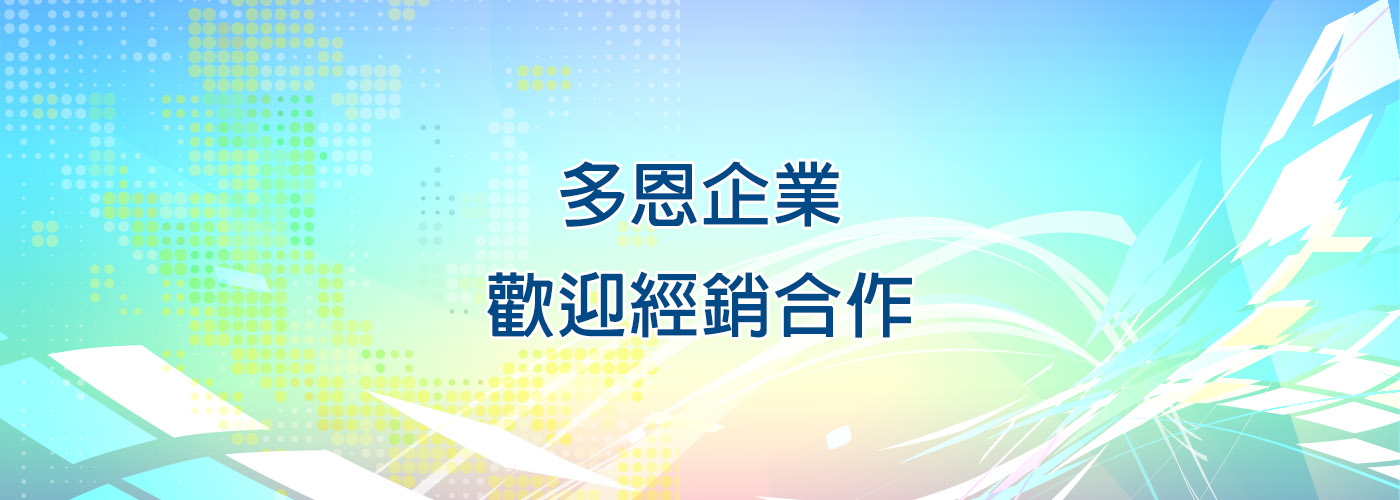 多恩企業
歡迎經銷合作